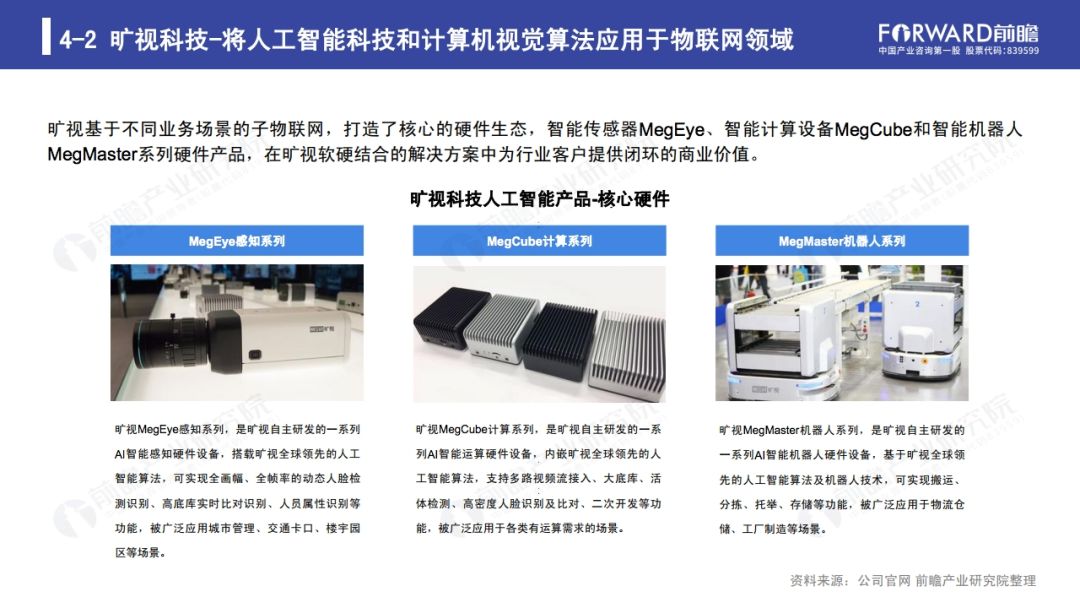 4-2 旷视科技-将人工智能科技和计算机视觉算法应用于物联网领域

FORWARD前瞻
中国产业咨询第一股 股票代码:839599

旷视基于不同业务场景的子物联网，打造了核心的硬件生态，智能传感器MegEye、智能计算设备MegCube和智能机器人MegMaster系列硬件产品，在旷视软硬结合的解决方案中为行业客户提供闭环的商业价值。

旷视科技人工智能产品-核心硬件

MegEye感知系列

旷视MegEye感知系列，是旷视自主研发的一系列AI智能感知硬件设备，搭载旷视全球领先的人工智能算法，可实现全画幅、全帧率的动态人脸检测识别、高底库实时比对识别、人员属性识别等功能，被广泛应用城市管理、交通卡口、楼宇园区等场景。

MegCube计算系列

旷视MegCube计算系列，是旷视自主研发的一系列AI智能运算硬件设备，内嵌旷视全球领先的人工智能算法，支持多路视频流接入、大底库、活体检测、高密度人脸识别及比对、二次开发等功能，被广泛应用于各类有运算需求的场景。

MegMaster机器人系列

旷视MegMaster机器人系列，是旷视自主研发的一系列AI智能机器人硬件设备，基于旷视全球领先的人工智能算法及机器人技术，可实现搬运、分拣、托举、存储等功能，被广泛应用于物流仓储、工厂制造等场景。

资料来源：公司官网 前瞻产业研究院整理

前瞻产业研究院